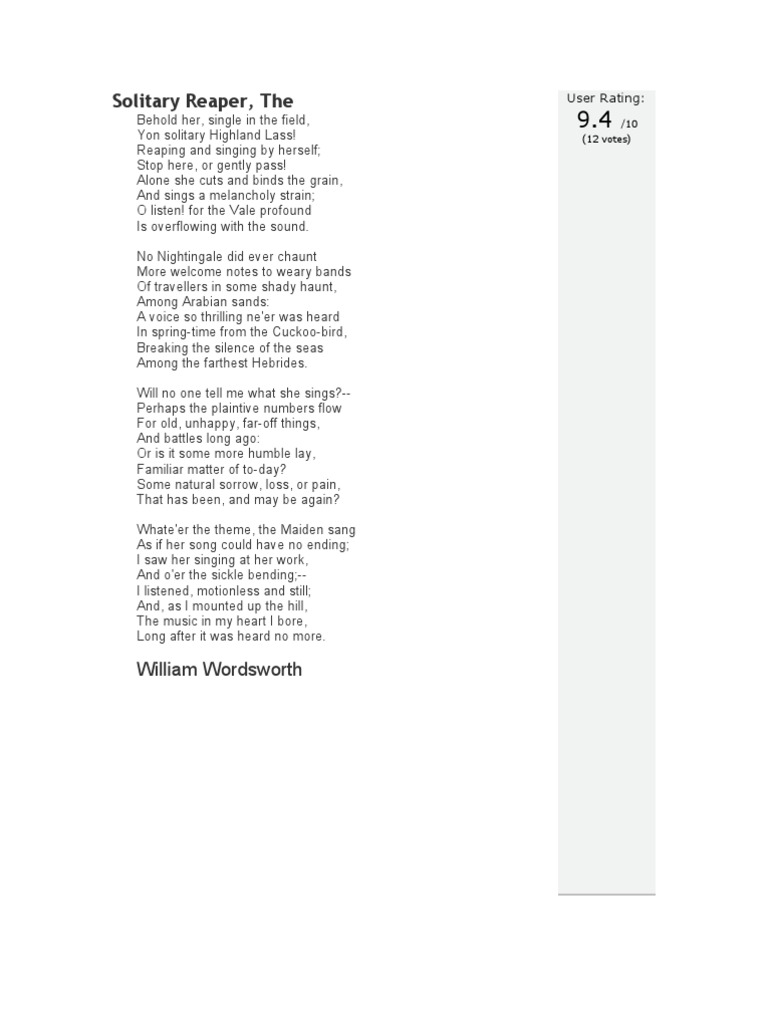 Solitary Reaper, The

Behold her, single in the field,
Yon solitary Highland Lass!
Reaping and singing by herself;
Stop here, or gently pass!
Alone she cuts and binds the grain,
And sings a melancholy strain;
O listen! for the Vale profound
Is overflowing with the sound.

No Nightingale did ever chaunt
More welcome notes to weary bands
Of travellers in some shady haunt,
Among Arabian sands:
A voice so thrilling ne'er was heard
In spring-time from the Cuckoo-bird,
Breaking the silence of the seas
Among the farthest Hebrides.

Will no one tell me what she sings?--
Perhaps the plaintive numbers flow
For old, unhappy, far-off things,
And battles long ago:
Or is it some more humble lay,
Familiar matter of to-day?
Some natural sorrow, loss, or pain,
That has been, and may be again?

Whate'er the theme, the Maiden sang
As if her song could have no ending;
I saw her singing at her work,
And o'er the sickle bending;--
I listened, motionless and still;
And, as I mounted up the hill,
The music in my heart I bore,
Long after it was heard no more.

William Wordsworth

User Rating:
9.4 /10
(12 votes)